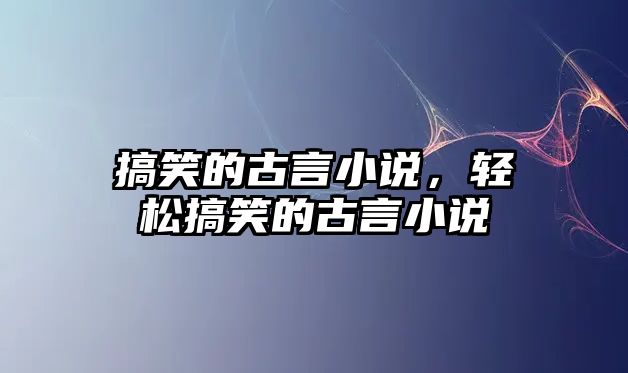 搞笑的古言小说，轻松搞笑的古言小说